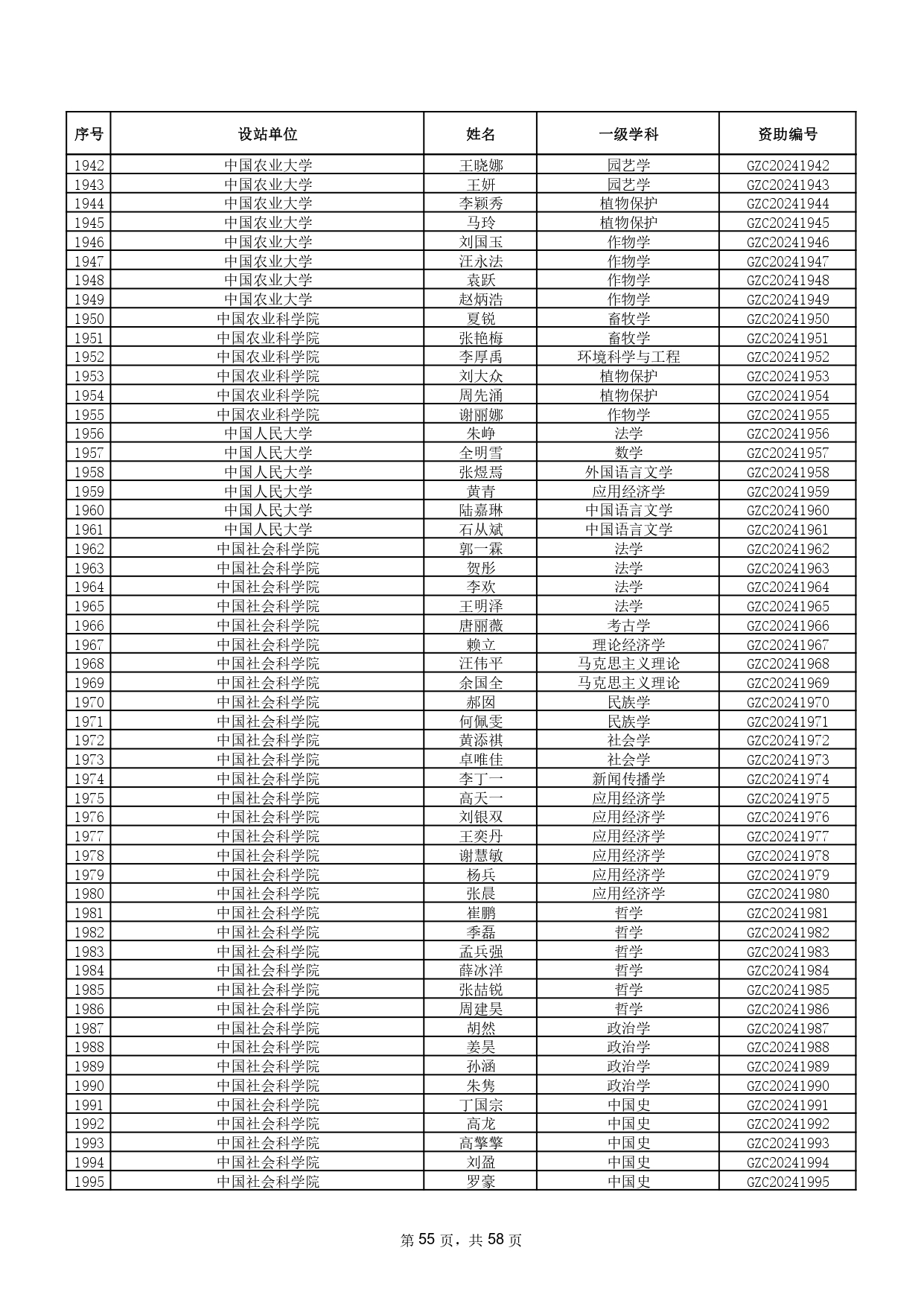 | 序号 | 设站单位 | 姓名 | 一级学科 | 资助编号 |
|---|---|---|---|---|
| 1942 | 中国农业大学 | 王晓娜 | 园艺学 | GZC20241942 |
| 1943 | 中国农业大学 | 王妍 | 园艺学 | GZC20241943 |
| 1944 | 中国农业大学 | 李颖秀 | 植物保护 | GZC20241944 |
| 1945 | 中国农业大学 | 马玲 | 植物保护 | GZC20241945 |
| 1946 | 中国农业大学 | 刘国玉 | 作物学 | GZC20241946 |
| 1947 | 中国农业大学 | 汪永法 | 作物学 | GZC20241947 |
| 1948 | 中国农业大学 | 袁跃 | 作物学 | GZC20241948 |
| 1949 | 中国农业大学 | 赵炳浩 | 作物学 | GZC20241949 |
| 1950 | 中国农业科学院 | 夏锐 | 畜牧学 | GZC20241950 |
| 1951 | 中国农业科学院 | 张艳梅 | 畜牧学 | GZC20241951 |
| 1952 | 中国农业科学院 | 李厚禹 | 环境科学与工程 | GZC20241952 |
| 1953 | 中国农业科学院 | 刘大众 | 植物保护 | GZC20241953 |
| 1954 | 中国农业科学院 | 周先涌 | 植物保护 | GZC20241954 |
| 1955 | 中国农业科学院 | 谢丽娜 | 作物学 | GZC20241955 |
| 1956 | 中国人民大学 | 朱峥 | 法学 | GZC20241956 |
| 1957 | 中国人民大学 | 全明雪 | 数学 | GZC20241957 |
| 1958 | 中国人民大学 | 张煜焉 | 外国语言文学 | GZC20241958 |
| 1959 | 中国人民大学 | 黄青 | 应用经济学 | GZC20241959 |
| 1960 | 中国人民大学 | 陆嘉琳 | 中国语言文学 | GZC20241960 |
| 1961 | 中国人民大学 | 石从斌 | 中国语言文学 | GZC20241961 |
| 1962 | 中国社会科学院 | 郭一霖 | 法学 | GZC20241962 |
| 1963 | 中国社会科学院 | 贺彤 | 法学 | GZC20241963 |
| 1964 | 中国社会科学院 | 李欢 | 法学 | GZC20241964 |
| 1965 | 中国社会科学院 | 王明泽 | 法学 | GZC20241965 |
| 1966 | 中国社会科学院 | 唐丽薇 | 考古学 | GZC20241966 |
| 1967 | 中国社会科学院 | 赖立 | 理论经济学 | GZC20241967 |
| 1968 | 中国社会科学院 | 汪伟平 | 马克思主义理论 | GZC20241968 |
| 1969 | 中国社会科学院 | 余国全 | 马克思主义理论 | GZC20241969 |
| 1970 | 中国社会科学院 | 郝囡 | 民族学 | GZC20241970 |
| 1971 | 中国社会科学院 | 何佩雯 | 民族学 | GZC20241971 |
| 1972 | 中国社会科学院 | 黄添祺 | 社会学 | GZC20241972 |
| 1973 | 中国社会科学院 | 卓唯佳 | 社会学 | GZC20241973 |
| 1974 | 中国社会科学院 | 李丁一 | 新闻传播学 | GZC20241974 |
| 1975 | 中国社会科学院 | 高天一 | 应用经济学 | GZC20241975 |
| 1976 | 中国社会科学院 | 刘银双 | 应用经济学 | GZC20241976 |
| 1977 | 中国社会科学院 | 王奕丹 | 应用经济学 | GZC20241977 |
| 1978 | 中国社会科学院 | 谢慧敏 | 应用经济学 | GZC20241978 |
| 1979 | 中国社会科学院 | 杨兵 | 应用经济学 | GZC20241979 |
| 1980 | 中国社会科学院 | 张晨 | 应用经济学 | GZC20241980 |
| 1981 | 中国社会科学院 | 崔鹏 | 哲学 | GZC20241981 |
| 1982 | 中国社会科学院 | 季磊 | 哲学 | GZC20241982 |
| 1983 | 中国社会科学院 | 孟兵强 | 哲学 | GZC20241983 |
| 1984 | 中国社会科学院 | 薛冰洋 | 哲学 | GZC20241984 |
| 1985 | 中国社会科学院 | 张喆锐 | 哲学 | GZC20241985 |
| 1986 | 中国社会科学院 | 周建昊 | 哲学 | GZC20241986 |
| 1987 | 中国社会科学院 | 胡然 | 政治学 | GZC20241987 |
| 1988 | 中国社会科学院 | 姜昊 | 政治学 | GZC20241988 |
| 1989 | 中国社会科学院 | 孙涵 | 政治学 | GZC20241989 |
| 1990 | 中国社会科学院 | 朱隽 | 政治学 | GZC20241990 |
| 1991 | 中国社会科学院 | 丁国宗 | 中国史 | GZC20241991 |
| 1992 | 中国社会科学院 | 高龙 | 中国史 | GZC20241992 |
| 1993 | 中国社会科学院 | 高擎擎 | 中国史 | GZC20241993 |
| 1994 | 中国社会科学院 | 刘盈 | 中国史 | GZC20241994 |
| 1995 | 中国社会科学院 | 罗豪 | 中国史 | GZC20241995 |

第 55 页，共 58 页